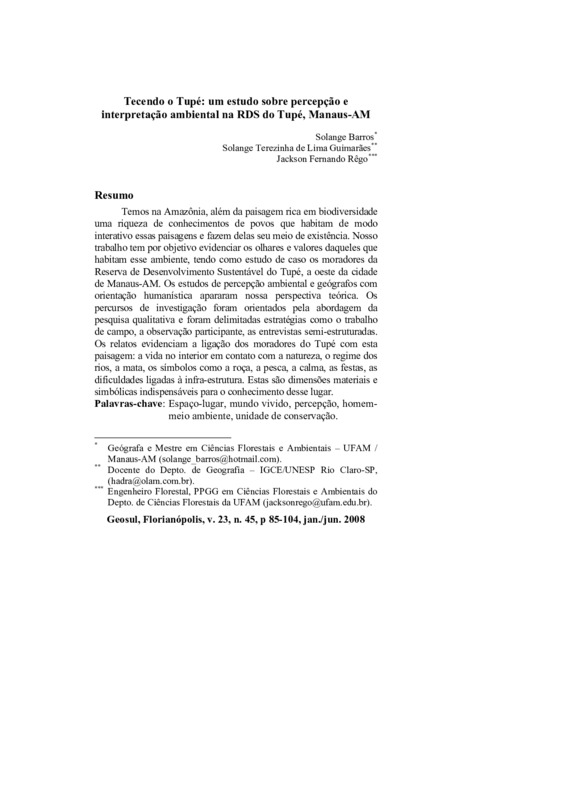 Tecendo o Tupé: um estudo sobre percepção e interpretação ambiental na RDS do Tupé, Manaus-AM

Solange Barros*
Solange Terezinha de Lima Guimarães**
Jackson Fernando Rêgo***

Resumo

Temos na Amazônia, além da paisagem rica em biodiversidade uma riqueza de conhecimentos de povos que habitam de modo interativo essas paisagens e fazem delas seu meio de existência. Nosso trabalho tem por objetivo evidenciar os olhares e valores daqueles que habitam esse ambiente, tendo como estudo de caso os moradores da Reserva de Desenvolvimento Sustentável do Tupé, a oeste da cidade de Manaus-AM. Os estudos de percepção ambiental e geógrafos com orientação humanística apararam nossa perspectiva teórica. Os percursos de investigação foram orientados pela abordagem da pesquisa qualitativa e foram delimitadas estratégias como o trabalho de campo, a observação participante, as entrevistas semi-estruturadas. Os relatos evidenciam a ligação dos moradores do Tupé com esta paisagem: a vida no interior em contato com a natureza, o regime dos rios, a mata, os símbolos como a roça, a pesca, a calma, as festas, as dificuldades ligadas à infra-estrutura. Estas são dimensões materiais e simbólicas indispensáveis para o conhecimento desse lugar.
Palavras-chave: Espaço-lugar, mundo vivido, percepção, homem-meio ambiente, unidade de conservação.

* Geógrafa e Mestre em Ciências Florestais e Ambientais – UFAM / Manaus-AM (solange_barros@hotmail.com).
** Docente do Depto. de Geografia – IGCE/UNESP Rio Claro-SP, (hadra@olam.com.br).
*** Engenheiro Florestal, PPGG em Ciências Florestais e Ambientais do Depto. de Ciências Florestais da UFAM (jacksonrego@ufam.edu.br).

Geosul, Florianópolis, v. 23, n. 45, p 85-104, jan./jun. 2008